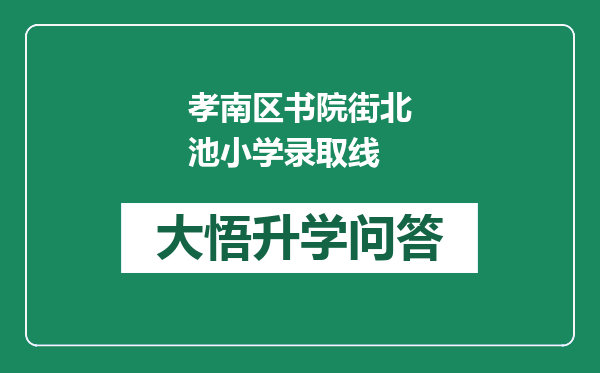 孝南区书院街北池小学录取线

大悟升学问答